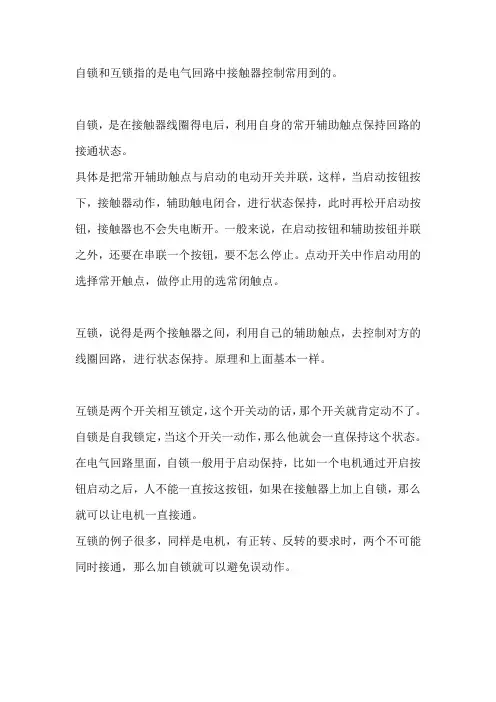 自锁和互锁指的是电气回路中接触器控制常用到的。

自锁，是在接触器线圈得电后，利用自身的常开辅助触点保持回路的接通状态。
具体是把常开辅助触点与启动的电动开关并联，这样，当启动按钮按下，接触器动作，辅助触电闭合，进行状态保持，此时再松开启动按钮，接触器也不会失电断开。一般来说，在启动按钮和辅助按钮并联之外，还要在串联一个按钮，要不怎么停止。点动开关中作启动用的选择常开触点，做停止用的选常闭触点。

互锁，说得是两个接触器之间，利用自己的辅助触点，去控制对方的线圈回路，进行状态保持。原理和上面基本一样。

互锁是两个开关相互锁定，这个开关动的话，那个开关就肯定动不了。
自锁是自我锁定，当这个开关一动作，那么他就会一直保持这个状态。
在电气回路里面，自锁一般用于启动保持，比如一个电机通过开启按钮启动之后，人不能一直按这按钮，如果在接触器上加上自锁，那么就可以让电机一直接通。
互锁的例子很多，同样是电机，有正转、反转的要求时，两个不可能同时接通，那么加自锁就可以避免误动作。